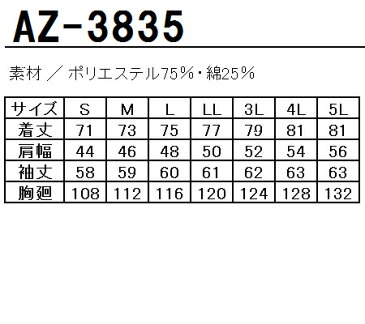 AZ-3835

素材 ／ ポリエステル75％・綿25％

| サイズ | S | M | L | LL | 3L | 4L | 5L |
|---|---|---|---|---|---|---|---|
| 着丈 | 71 | 73 | 75 | 77 | 79 | 81 | 81 |
| 肩幅 | 44 | 46 | 48 | 50 | 52 | 54 | 56 |
| 袖丈 | 58 | 59 | 60 | 61 | 62 | 63 | 63 |
| 胸廻 | 108 | 112 | 116 | 120 | 124 | 128 | 132 |